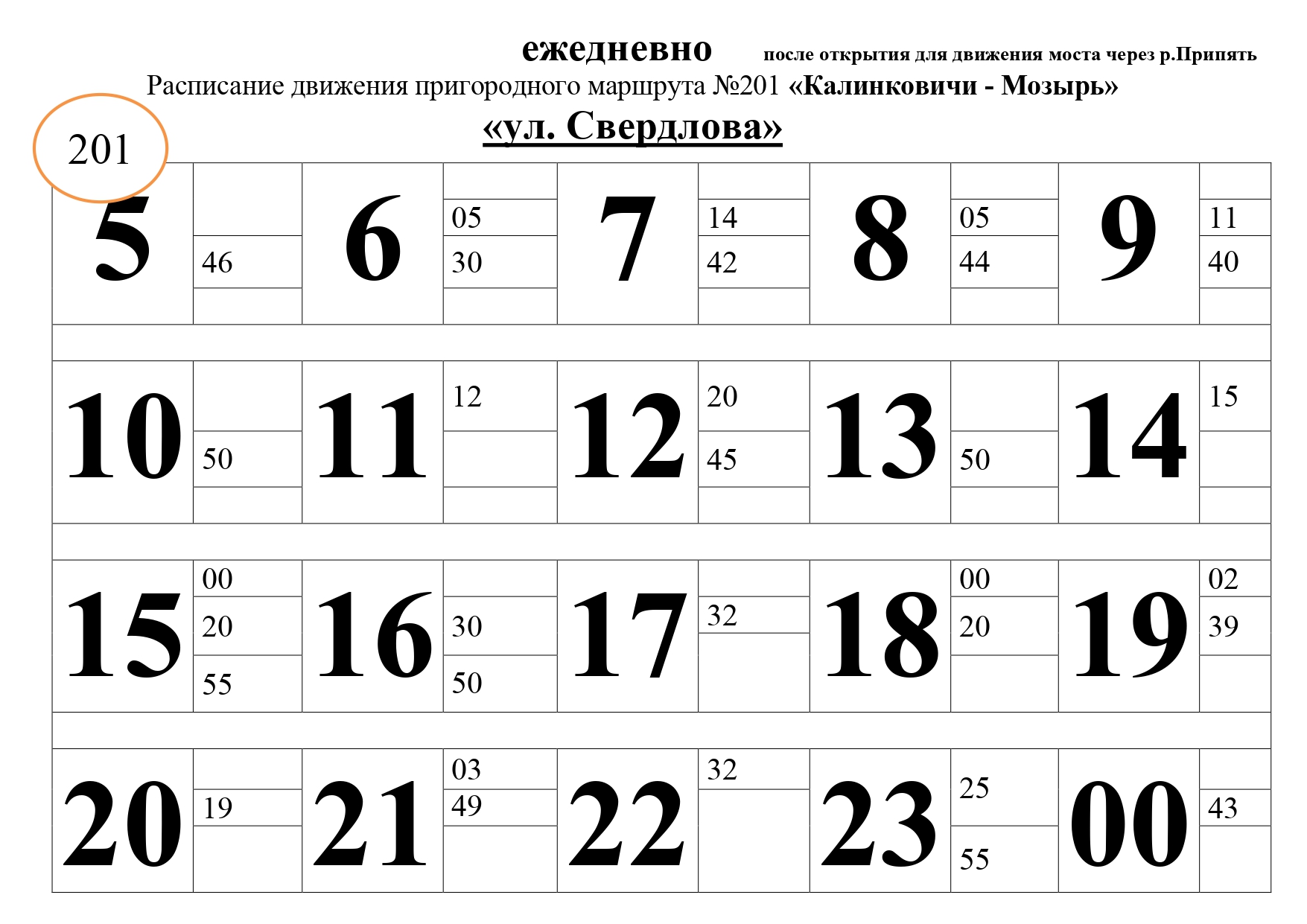 ежедневно после открытия для движения моста через р.Припять

Расписание движения пригородного маршрута №201 «Калинковичи - Мозырь»

«ул. Свердлова»

201

| 5 | 46 | 6 | 05 30 | 7 | 14 42 | 8 | 05 44 | 9 | 11 40 |
|---|---|---|---|---|---|---|---|---|---|
| 10 | 50 | 11 | 12 | 12 | 20 45 | 13 | 50 | 14 | 15 |
| 15 | 00 20 55 | 16 | 30 50 | 17 | 32 | 18 | 00 20 | 19 | 02 39 |
| 20 | 19 | 21 | 03 49 | 22 | 32 | 23 | 25 55 | 00 | 43 |